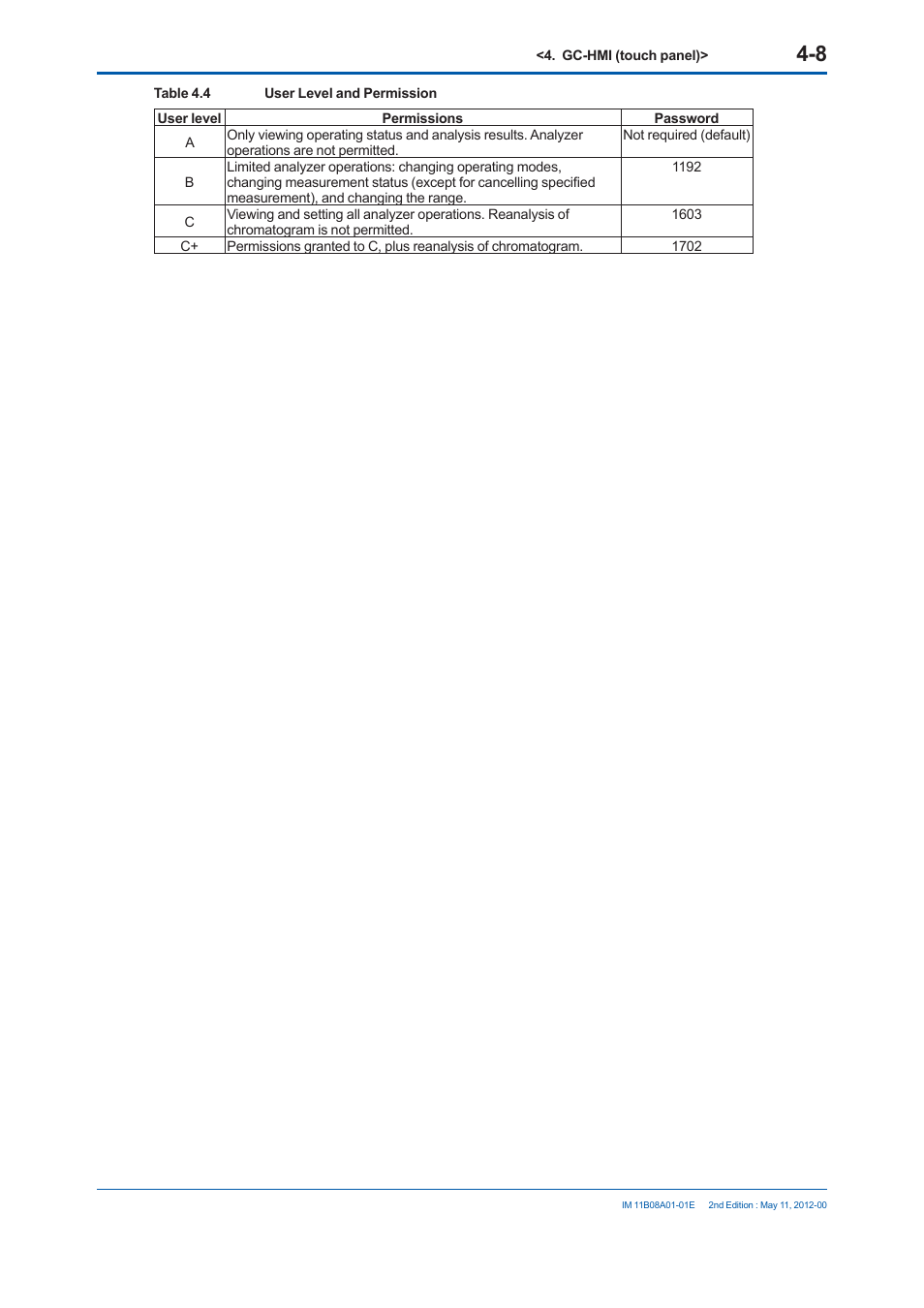 <4. GC-HMI (touch panel)> 4-8

Table 4.4 User Level and Permission

| User level | Permissions | Password |
|---|---|---|
| A | Only viewing operating status and analysis results. Analyzer operations are not permitted. | Not required (default) |
| B | Limited analyzer operations: changing operating modes, changing measurement status (except for cancelling specified measurement), and changing the range. | 1192 |
| C | Viewing and setting all analyzer operations. Reanalysis of chromatogram is not permitted. | 1603 |
| C+ | Permissions granted to C, plus reanalysis of chromatogram. | 1702 |

IM 11B08A01-01E 2nd Edition : May 11, 2012-00